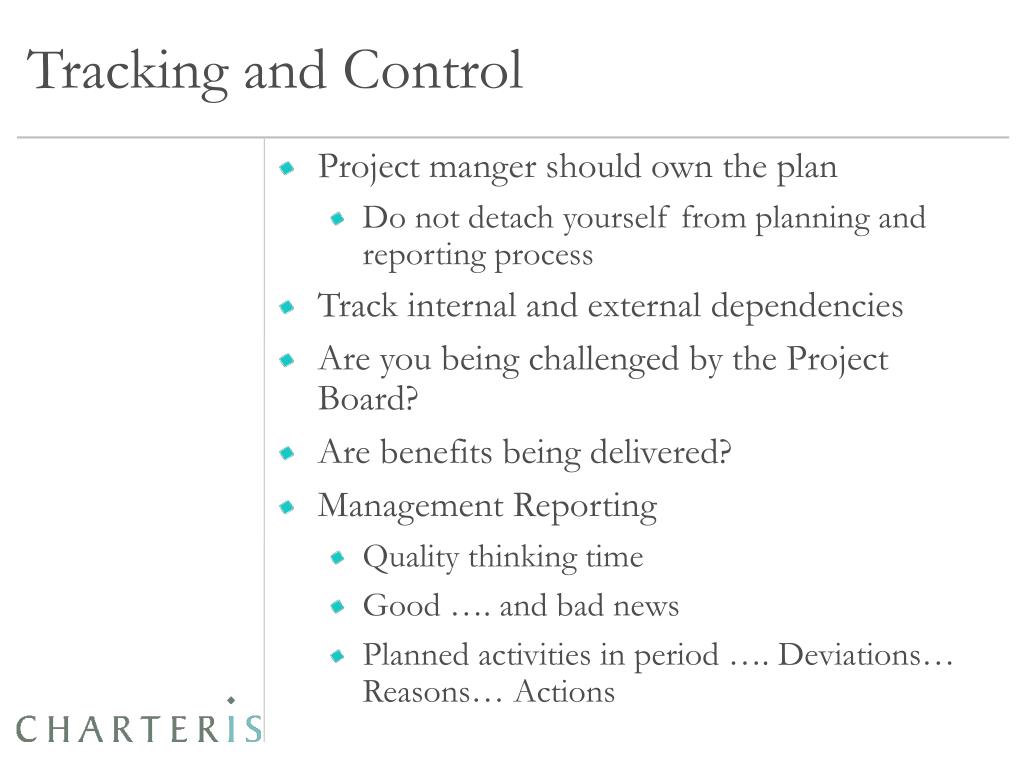 Tracking and Control

Project manger should own the plan

Do not detach yourself from planning and reporting process

Track internal and external dependencies

Are you being challenged by the Project Board?

Are benefits being delivered?

Management Reporting

Quality thinking time

Good …. and bad news

Planned activities in period …. Deviations… Reasons… Actions

CHARTERIS